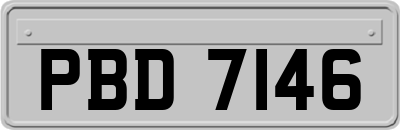 PBD 7146